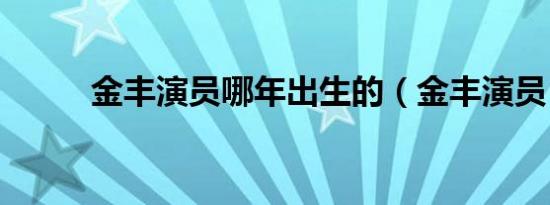 金丰演员哪年出生的（金丰演员